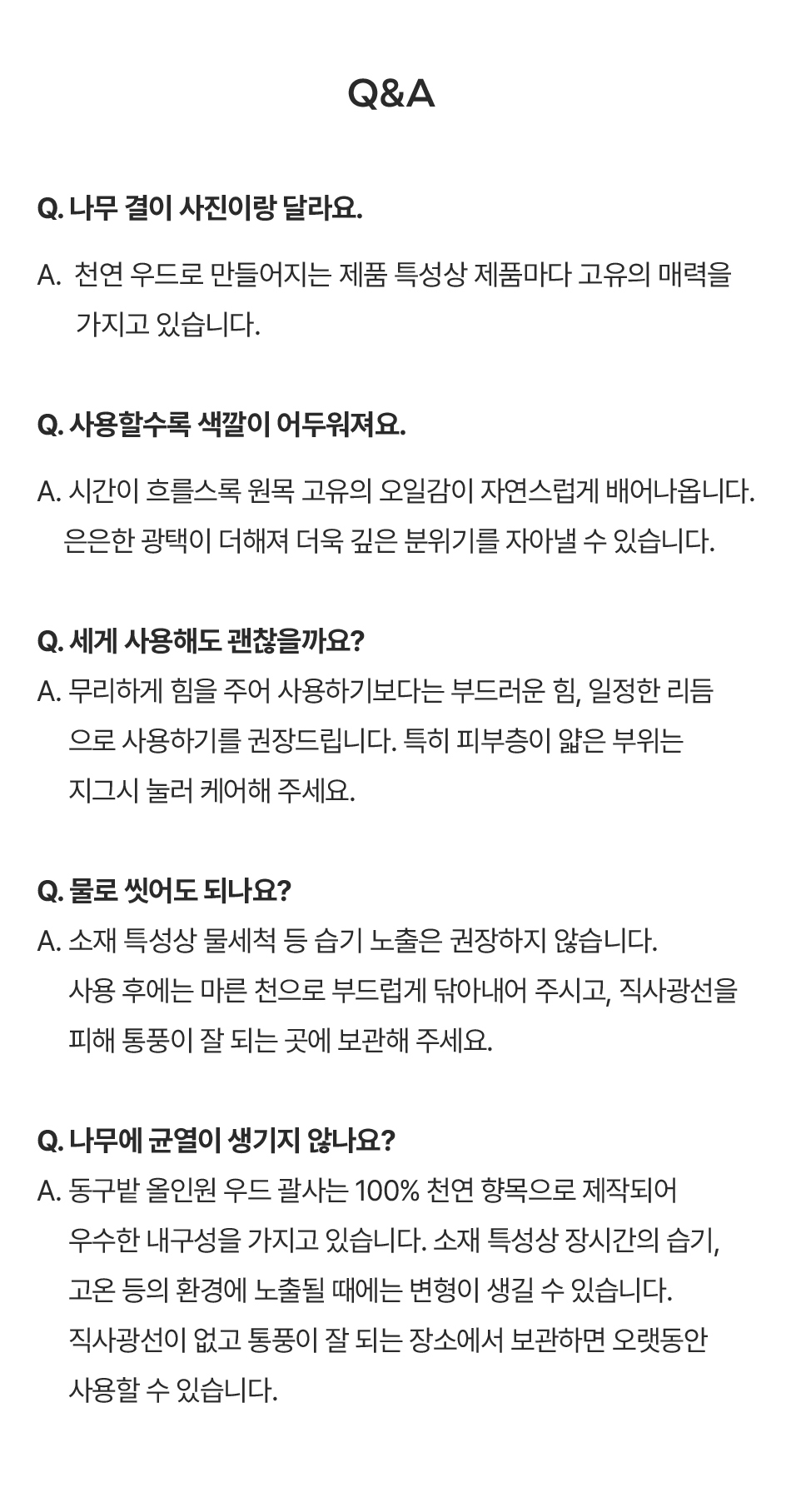 Q&A

Q. 나무 결이 사진이랑 달라요.

A. 천연 우드로 만들어지는 제품 특성상 제품마다 고유의 매력을 가지고 있습니다.

Q. 사용할수록 색깔이 어두워져요.

A. 시간이 흐를스록 원목 고유의 오일감이 자연스럽게 배어나옵니다. 은은한 광택이 더해져 더욱 깊은 분위기를 자아낼 수 있습니다.

Q. 세게 사용해도 괜찮을까요?

A. 무리하게 힘을 주어 사용하기보다는 부드러운 힘, 일정한 리듬으로 사용하기를 권장드립니다. 특히 피부층이 얇은 부위는 지그시 눌러 케어해 주세요.

Q. 물로 씻어도 되나요?

A. 소재 특성상 물세척 등 습기 노출은 권장하지 않습니다. 사용 후에는 마른 천으로 부드럽게 닦아내어 주시고, 직사광선을 피해 통풍이 잘 되는 곳에 보관해 주세요.

Q. 나무에 균열이 생기지 않나요?

A. 동구밭 올인원 우드 괄사는 100% 천연 향목으로 제작되어 우수한 내구성을 가지고 있습니다. 소재 특성상 장시간의 습기, 고온 등의 환경에 노출될 때에는 변형이 생길 수 있습니다. 직사광선이 없고 통풍이 잘 되는 장소에서 보관하면 오랫동안 사용할 수 있습니다.